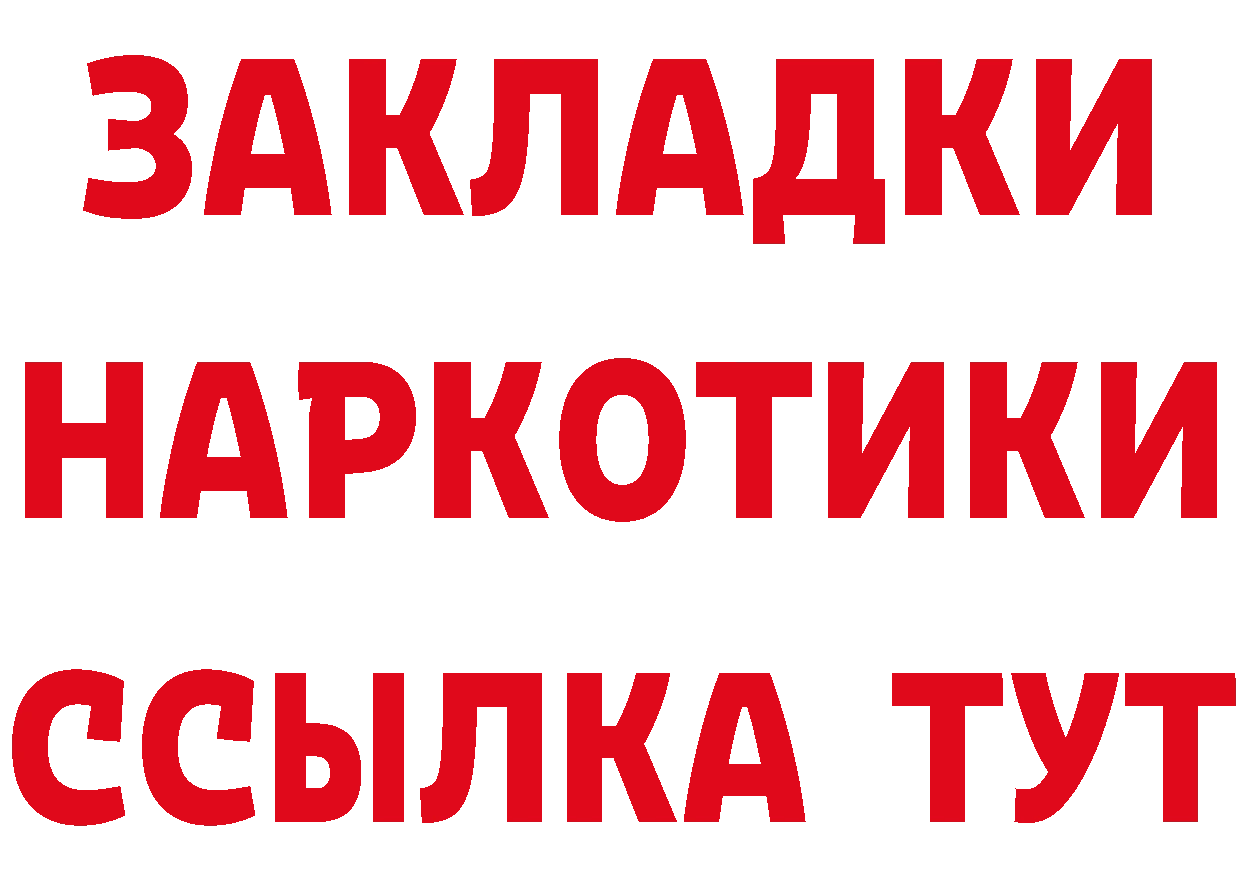 ЗАКЛАДКИ НАРКОТИКИ ССЫЛКА ТУТ